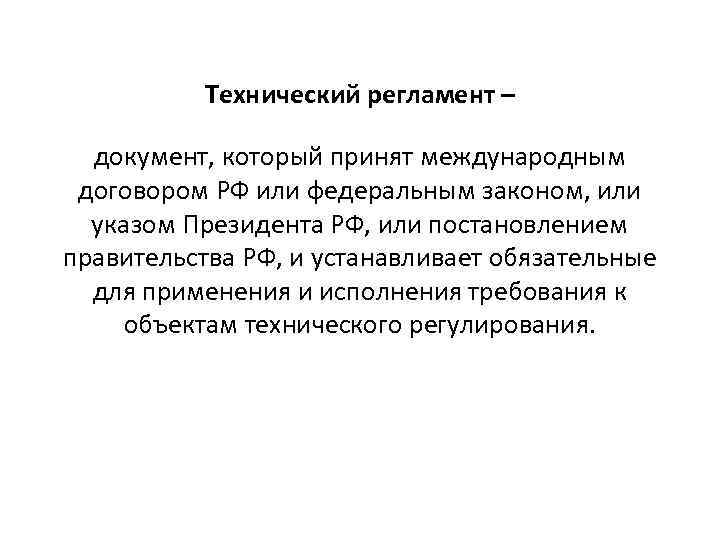 Технический регламент –

документ, который принят международным договором РФ или федеральным законом, или указом Президента РФ, или постановлением правительства РФ, и устанавливает обязательные для применения и исполнения требования к объектам технического регулирования.